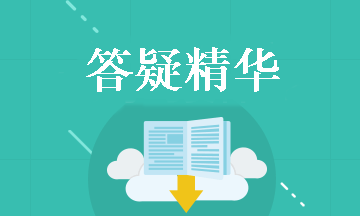 答疑精华